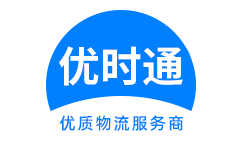 优时通

优质物流服务商